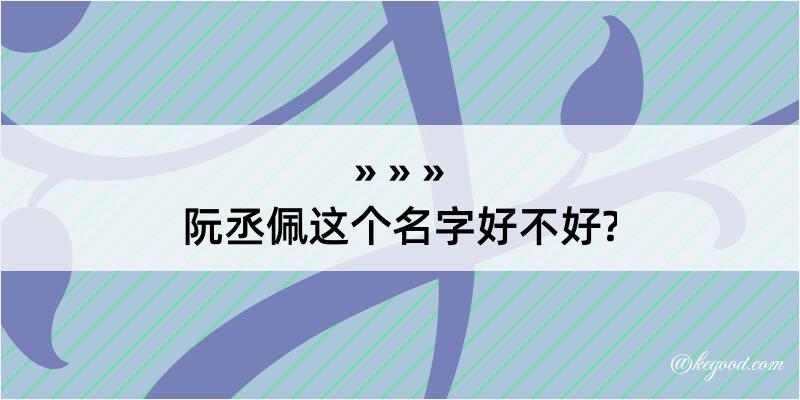 » » »
阮丞佩这个名字好不好?

@kegood.com